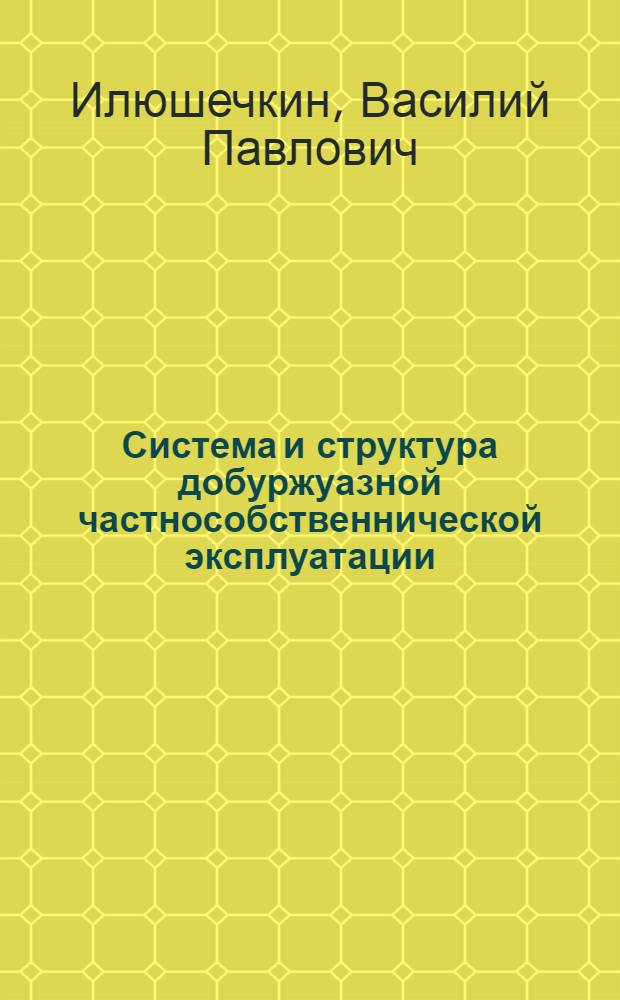 Илюшечкин, Василий Павлович

Система и структура добуржуазной частнособственнической эксплуатации